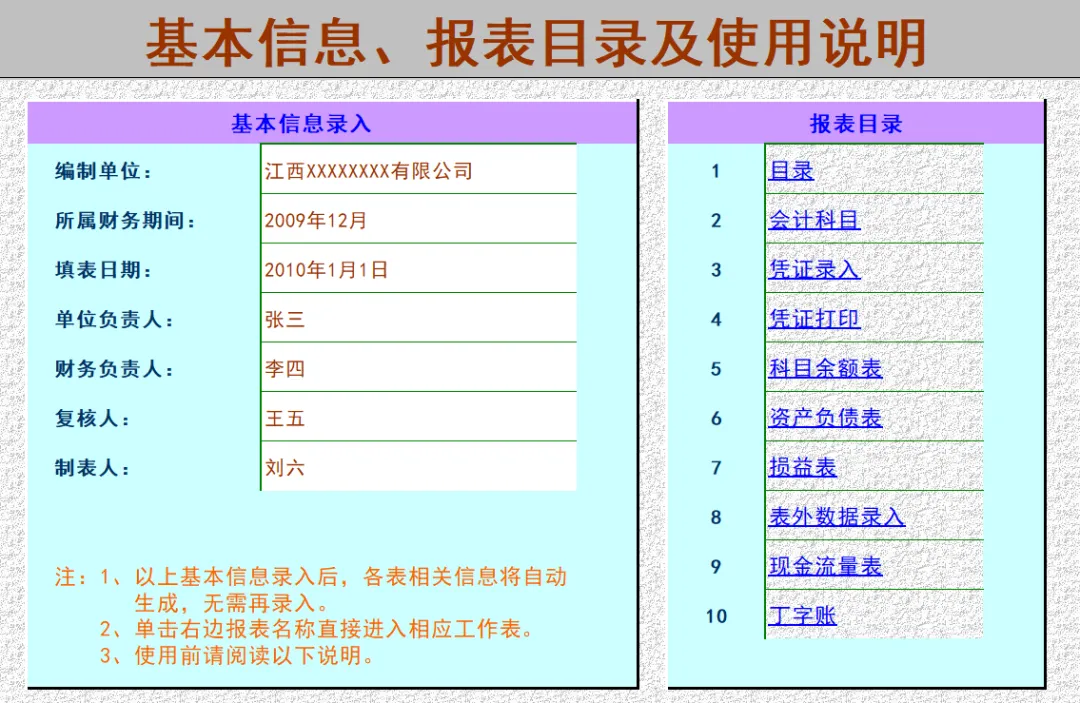 基本信息、报表目录及使用说明

基本信息录入

| 编制单位： | 江西XXXXXXXX有限公司 |
|---|---|
| 所属财务期间： | 2009年12月 |
| 填表日期： | 2010年1月1日 |
| 单位负责人： | 张三 |
| 财务负责人： | 李四 |
| 复核人： | 王五 |
| 制表人： | 刘六 |

注：1、以上基本信息录入后，各表相关信息将自动生成，无需再录入。
2、单击右边报表名称直接进入相应工作表。
3、使用前请阅读以下说明。

报表目录

| 1 | 目录 |
|---|---|
| 2 | 会计科目 |
| 3 | 凭证录入 |
| 4 | 凭证打印 |
| 5 | 科目余额表 |
| 6 | 资产负债表 |
| 7 | 损益表 |
| 8 | 表外数据录入 |
| 9 | 现金流量表 |
| 10 | 丁字账 |